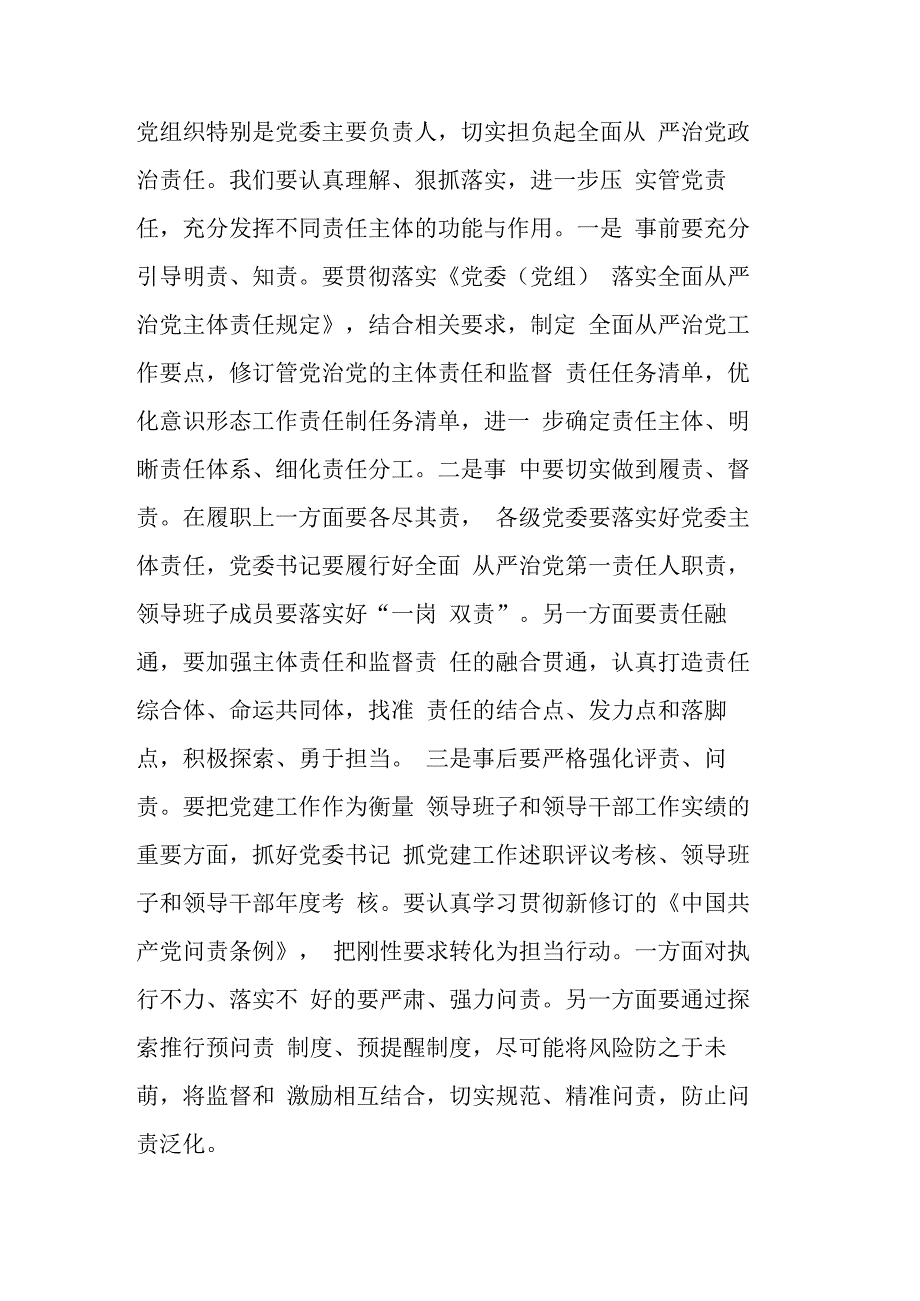 党组织特别是党委主要负责人，切实担负起全面从 严治党政治责任。我们要认真理解、狠抓落实，进一步压 实管党责任，充分发挥不同责任主体的功能与作用。一是 事前要充分引导明责、知责。要贯彻落实《党委（党组） 落实全面从严治党主体责任规定》，结合相关要求，制定 全面从严治党工作要点，修订管党治党的主体责任和监督 责任任务清单，优化意识形态工作责任制任务清单，进一 步确定责任主体、明晰责任体系、细化责任分工。二是事 中要切实做到履责、督责。在履职上一方面要各尽其责， 各级党委要落实好党委主体责任，党委书记要履行好全面 从严治党第一责任人职责，领导班子成员要落实好“一岗 双责”。另一方面要责任融通，要加强主体责任和监督责 任的融合贯通，认真打造责任综合体、命运共同体，找准 责任的结合点、发力点和落脚点，积极探索、勇于担当。 三是事后要严格强化评责、问责。要把党建工作作为衡量 领导班子和领导干部工作实绩的重要方面，抓好党委书记 抓党建工作述职评议考核、领导班子和领导干部年度考 核。要认真学习贯彻新修订的《中国共产党问责条例》， 把刚性要求转化为担当行动。一方面对执行不力、落实不 好的要严肃、强力问责。另一方面要通过探索推行预问责 制度、预提醒制度，尽可能将风险防之于未萌，将监督和 激励相互结合，切实规范、精准问责，防止问责泛化。